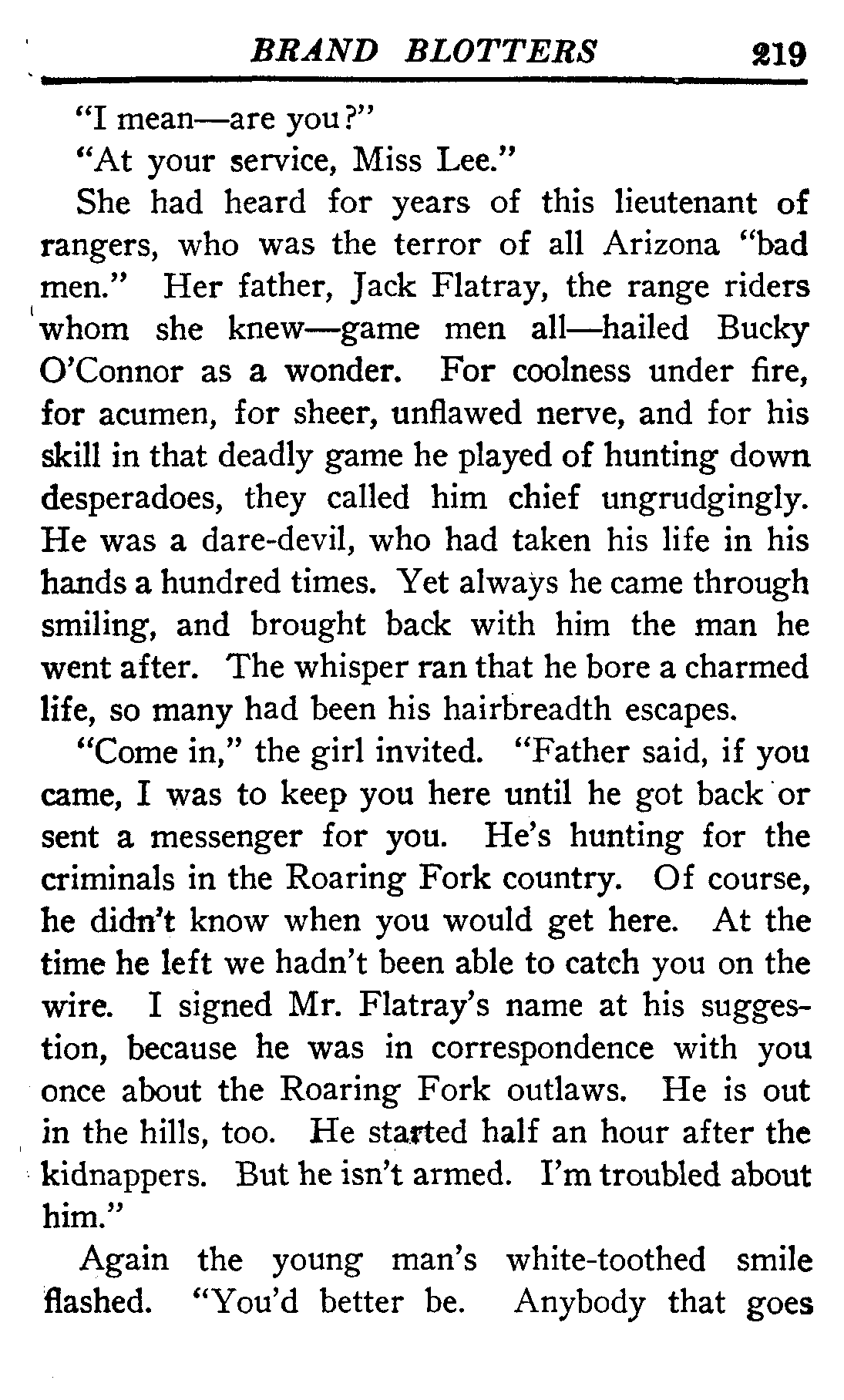 BRAND BLOTTERS 219

"I mean—are you?"

"At your service, Miss Lee."

She had heard for years of this lieutenant of rangers, who was the terror of all Arizona "bad men." Her father, Jack Flatray, the range riders whom she knew—game men all—hailed Bucky O'Connor as a wonder. For coolness under fire, for acumen, for sheer, unflawed nerve, and for his skill in that deadly game he played of hunting down desperadoes, they called him chief ungrudgingly. He was a dare-devil, who had taken his life in his hands a hundred times. Yet always he came through smiling, and brought back with him the man he went after. The whisper ran that he bore a charmed life, so many had been his hairbreadth escapes.

"Come in," the girl invited. "Father said, if you came, I was to keep you here until he got back or sent a messenger for you. He's hunting for the criminals in the Roaring Fork country. Of course, he didn't know when you would get here. At the time he left we hadn't been able to catch you on the wire. I signed Mr. Flatray's name at his suggestion, because he was in correspondence with you once about the Roaring Fork outlaws. He is out in the hills, too. He started half an hour after the kidnappers. But he isn't armed. I'm troubled about him."

Again the young man's white-toothed smile flashed. "You'd better be. Anybody that goes